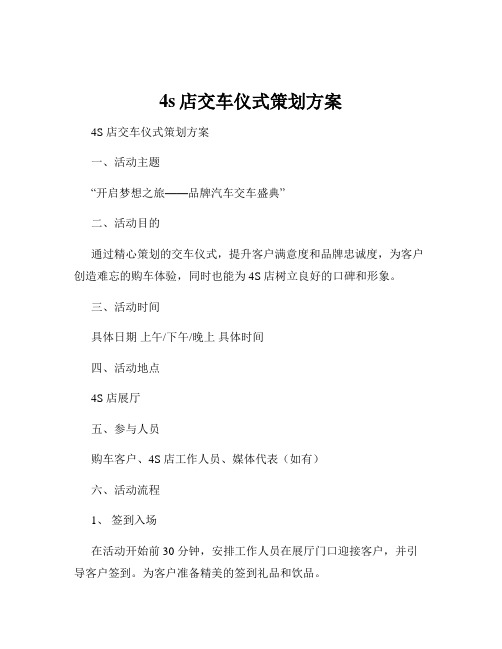 4s 店交车仪式策划方案

4S 店交车仪式策划方案

一、活动主题

“开启梦想之旅——品牌汽车交车盛典”

二、活动目的

通过精心策划的交车仪式，提升客户满意度和品牌忠诚度，为客户创造难忘的购车体验，同时也能为 4S 店树立良好的口碑和形象。

三、活动时间

具体日期 上午/下午/晚上 具体时间

四、活动地点

4S 店展厅

五、参与人员

购车客户、4S 店工作人员、媒体代表（如有）

六、活动流程

1、 签到入场

在活动开始前 30 分钟，安排工作人员在展厅门口迎接客户，并引导客户签到。为客户准备精美的签到礼品和饮品。